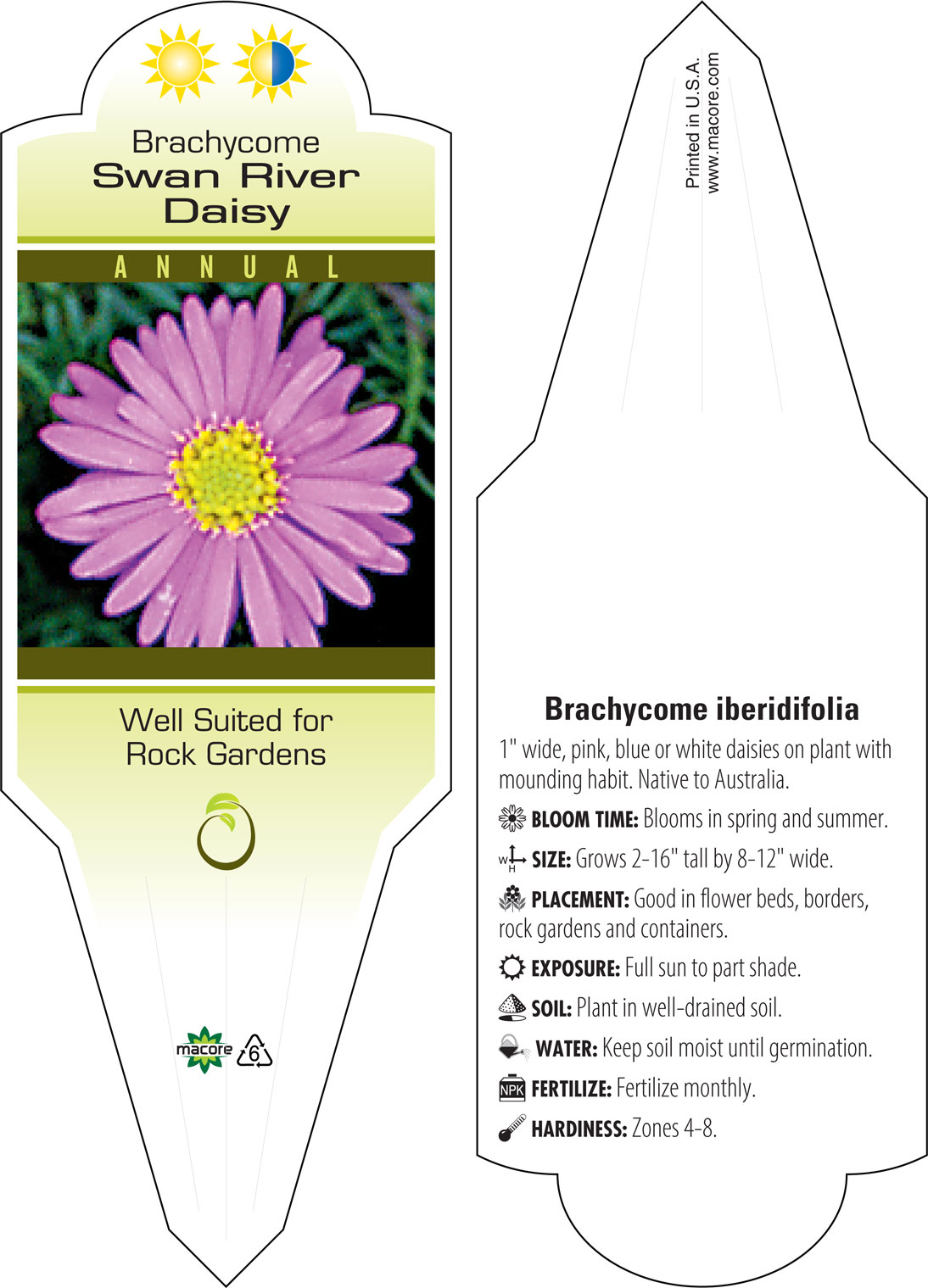 Brachycome
Swan River Daisy

ANNUAL

Well Suited for Rock Gardens

macore
6

Printed in U.S.A.
www.macore.com

Brachycome iberidifolia

1" wide, pink, blue or white daisies on plant with mounding habit. Native to Australia.

BLOOM TIME: Blooms in spring and summer.

W H SIZE: Grows 2-16" tall by 8-12" wide.

PLACEMENT: Good in flower beds, borders, rock gardens and containers.

EXPOSURE: Full sun to part shade.

SOIL: Plant in well-drained soil.

WATER: Keep soil moist until germination.

NPK FERTILIZE: Fertilize monthly.

HARDINESS: Zones 4-8.